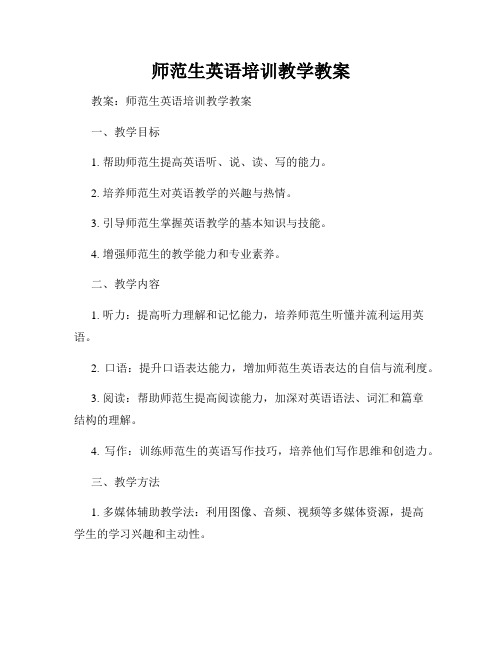 师范生英语培训教学教案

教案：师范生英语培训教学教案

一、教学目标

1. 帮助师范生提高英语听、说、读、写的能力。

2. 培养师范生对英语教学的兴趣与热情。

3. 引导师范生掌握英语教学的基本知识与技能。

4. 增强师范生的教学能力和专业素养。

二、教学内容

1. 听力：提高听力理解和记忆能力，培养师范生听懂并流利运用英语。

2. 口语：提升口语表达能力，增加师范生英语表达的自信与流利度。

3. 阅读：帮助师范生提高阅读能力，加深对英语语法、词汇和篇章结构的理解。

4. 写作：训练师范生的英语写作技巧，培养他们写作思维和创造力。

三、教学方法

1. 多媒体辅助教学法：利用图像、音频、视频等多媒体资源，提高学生的学习兴趣和主动性。